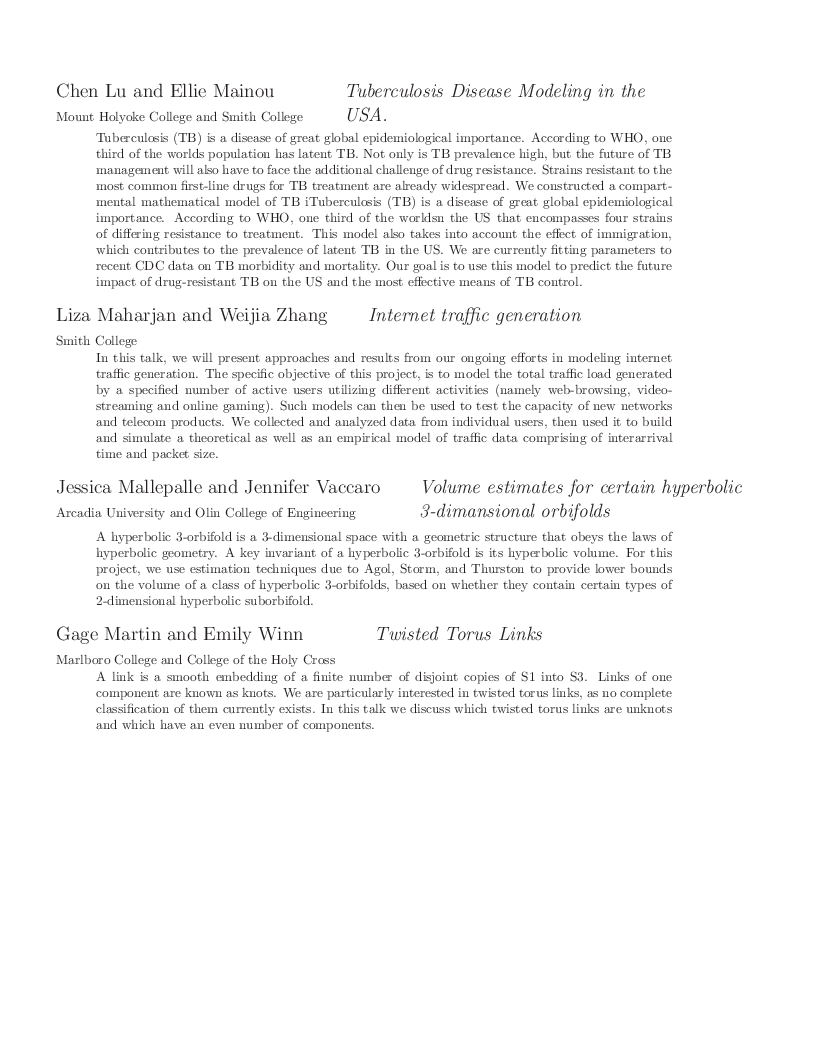 Chen Lu and Ellie Mainou

Tuberculosis Disease Modeling in the USA.

Mount Holyoke College and Smith College

Tuberculosis (TB) is a disease of great global epidemiological importance. According to WHO, one third of the worlds population has latent TB. Not only is TB prevalence high, but the future of TB management will also have to face the additional challenge of drug resistance. Strains resistant to the most common first-line drugs for TB treatment are already widespread. We constructed a compartmental mathematical model of TB iTuberculosis (TB) is a disease of great global epidemiological importance. According to WHO, one third of the worldsn the US that encompasses four strains of differing resistance to treatment. This model also takes into account the effect of immigration, which contributes to the prevalence of latent TB in the US. We are currently fitting parameters to recent CDC data on TB morbidity and mortality. Our goal is to use this model to predict the future impact of drug-resistant TB on the US and the most effective means of TB control.

Liza Maharjan and Weijia Zhang

Internet traffic generation

Smith College

In this talk, we will present approaches and results from our ongoing efforts in modeling internet traffic generation. The specific objective of this project, is to model the total traffic load generated by a specified number of active users utilizing different activities (namely web-browsing, video-streaming and online gaming). Such models can then be used to test the capacity of new networks and telecom products. We collected and analyzed data from individual users, then used it to build and simulate a theoretical as well as an empirical model of traffic data comprising of interarrival time and packet size.

Jessica Mallepalle and Jennifer Vaccaro

Volume estimates for certain hyperbolic 3-dimansional orbifolds

Arcadia University and Olin College of Engineering

A hyperbolic 3-orbifold is a 3-dimensional space with a geometric structure that obeys the laws of hyperbolic geometry. A key invariant of a hyperbolic 3-orbifold is its hyperbolic volume. For this project, we use estimation techniques due to Agol, Storm, and Thurston to provide lower bounds on the volume of a class of hyperbolic 3-orbifolds, based on whether they contain certain types of 2-dimensional hyperbolic suborbifold.

Gage Martin and Emily Winn

Twisted Torus Links

Marlboro College and College of the Holy Cross

A link is a smooth embedding of a finite number of disjoint copies of S1 into S3. Links of one component are known as knots. We are particularly interested in twisted torus links, as no complete classification of them currently exists. In this talk we discuss which twisted torus links are unknots and which have an even number of components.